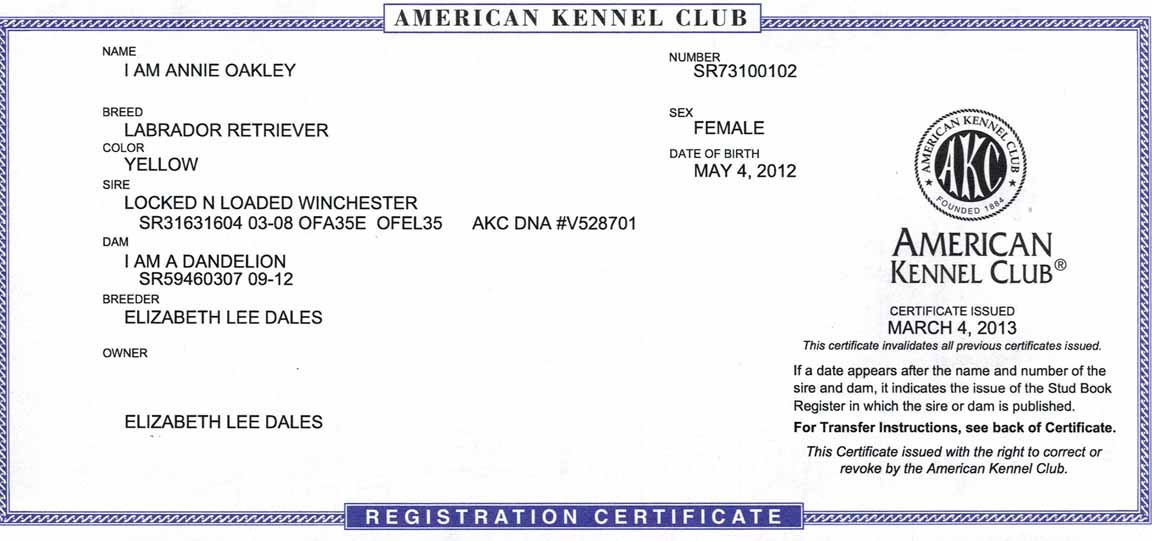 AMERICAN KENNEL CLUB

NAME
I AM ANNIE OAKLEY

BREED
LABRADOR RETRIEVER
COLOR
YELLOW
SIRE
LOCKED N LOADED WINCHESTER
SR31631604 03-08 OFA35E OFEL35 AKC DNA #V528701
DAM
I AM A DANDELION
SR59460307 09-12
BREEDER
ELIZABETH LEE DALES

OWNER

ELIZABETH LEE DALES

NUMBER
SR73100102

SEX
FEMALE
DATE OF BIRTH
MAY 4, 2012

AMERICAN KENNEL CLUB
AKC
FOUNDED 1884

AMERICAN
KENNEL CLUB®

CERTIFICATE ISSUED
MARCH 4, 2013
This certificate invalidates all previous certificates issued.

If a date appears after the name and number of the sire and dam, it indicates the issue of the Stud Book Register in which the sire or dam is published.

For Transfer Instructions, see back of Certificate.

This Certificate issued with the right to correct or revoke by the American Kennel Club.

REGISTRATION CERTIFICATE